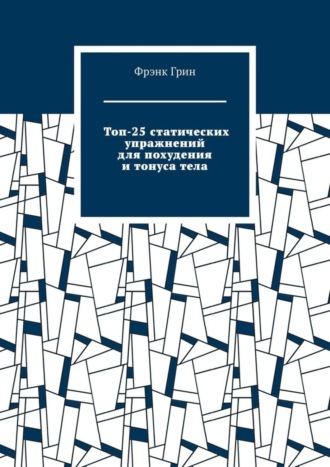 Фрэнк Грин

Топ-25 статических упражнений для похудения и тонуса тела